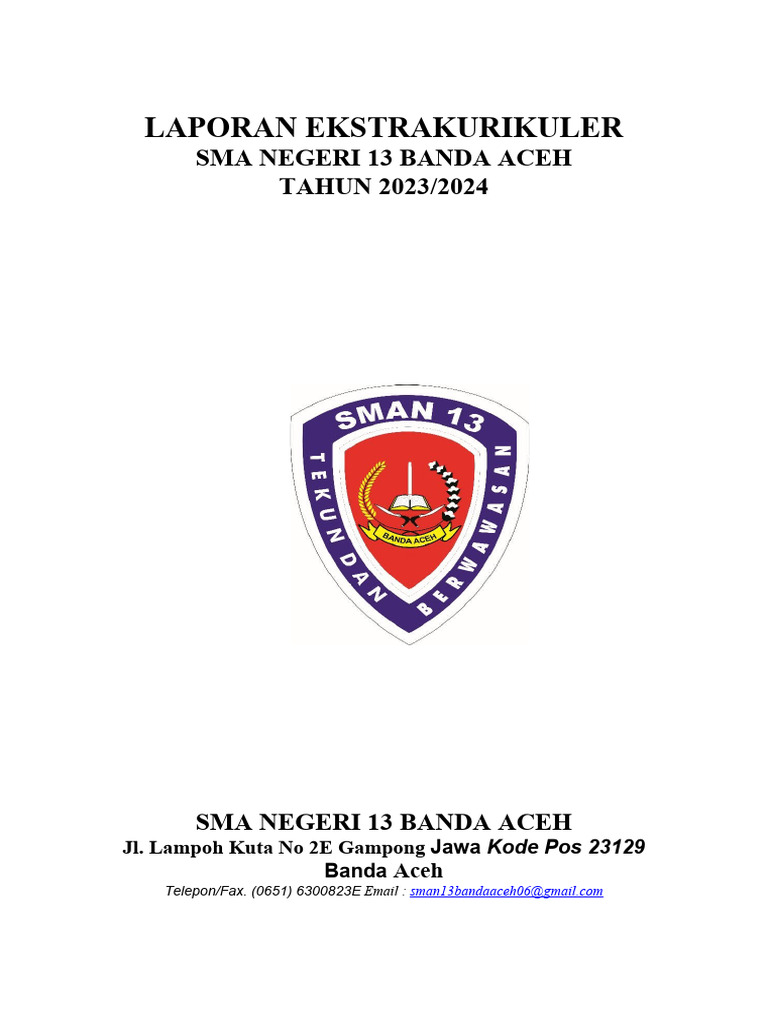 LAPORAN EKSTRAKURIKULER
SMA NEGERI 13 BANDA ACEH
TAHUN 2023/2024

SMAN 13
TEKUN DAN BERWAWASAN
BANDA ACEH

SMA NEGERI 13 BANDA ACEH
Jl. Lampoh Kuta No 2E Gampong Jawa Kode Pos 23129
Banda Aceh
Telepon/Fax. (0651) 6300823E Email : sman13bandaaceh06@gmail.com